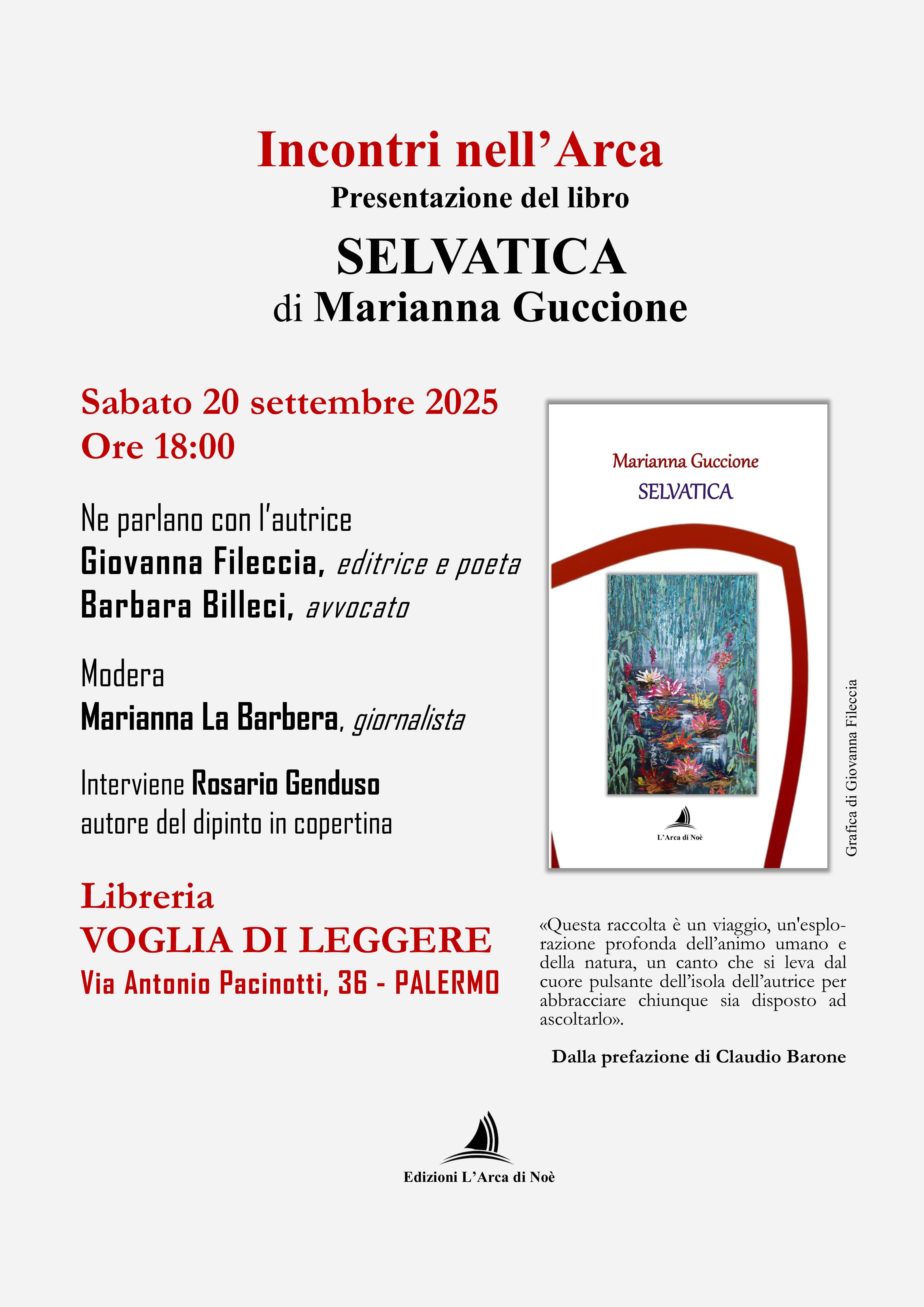 Incontri nell’Arca
Presentazione del libro
SELVATICA
di Marianna Guccione

Sabato 20 settembre 2025
Ore 18:00

Ne parlano con l’autrice
Giovanna Fileccia, editrice e poeta
Barbara Billeci, avvocato

Modera
Marianna La Barbera, giornalista

Interviene Rosario Genduso
autore del dipinto in copertina

Libreria
VOGLIA DI LEGGERE
Via Antonio Pacinotti, 36 - PALERMO

Marianna Guccione
SELVATICA
L’Arca di Noè

Grafica di Giovanna Fileccia

«Questa raccolta è un viaggio, un'esplorazione profonda dell’animo umano e della natura, un canto che si leva dal cuore pulsante dell’isola dell’autrice per abbracciare chiunque sia disposto ad ascoltarlo».

Dalla prefazione di Claudio Barone

Edizioni L’Arca di Noè